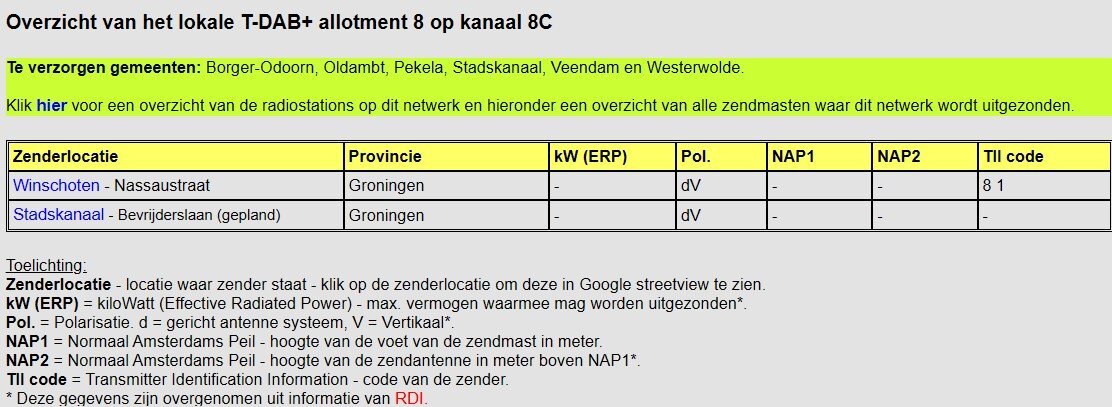 Overzicht van het lokale T-DAB+ allotment 8 op kanaal 8C

Te verzorgen gemeenten: Borger-Odoorn, Oldambt, Pekela, Stadskanaal, Veendam en Westerwolde.

Klik hier voor een overzicht van de radiostations op dit netwerk en hieronder een overzicht van alle zendmasten waar dit netwerk wordt uitgezonden.

| Zenderlocatie | Provincie | kW (ERP) | Pol. | NAP1 | NAP2 | TII code |
|---|---|---|---|---|---|---|
| Winschoten - Nassaustraat | Groningen | - | dV | - | - | 8 1 |
| Stadskanaal - Bevrijderslaan (gepland) | Groningen | - | dV | - | - | - |

Toelichting:
Zenderlocatie - locatie waar zender staat - klik op de zenderlocatie om deze in Google streetview te zien.
kW (ERP) = kiloWatt (Effective Radiated Power) - max. vermogen waarmee mag worden uitgezonden*.
Pol. = Polarisatie. d = gericht antenne systeem, V = Vertikaal*.
NAP1 = Normaal Amsterdams Peil - hoogte van de voet van de zendmast in meter.
NAP2 = Normaal Amsterdams Peil - hoogte van de zendantenne in meter boven NAP1*.
TII code = Transmitter Identification Information - code van de zender.
* Deze gegevens zijn overgenomen uit informatie van RDI.